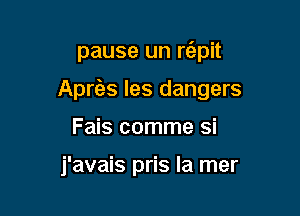 pause un répit
Après les dangers
Fais comme si
j'avais pris la mer